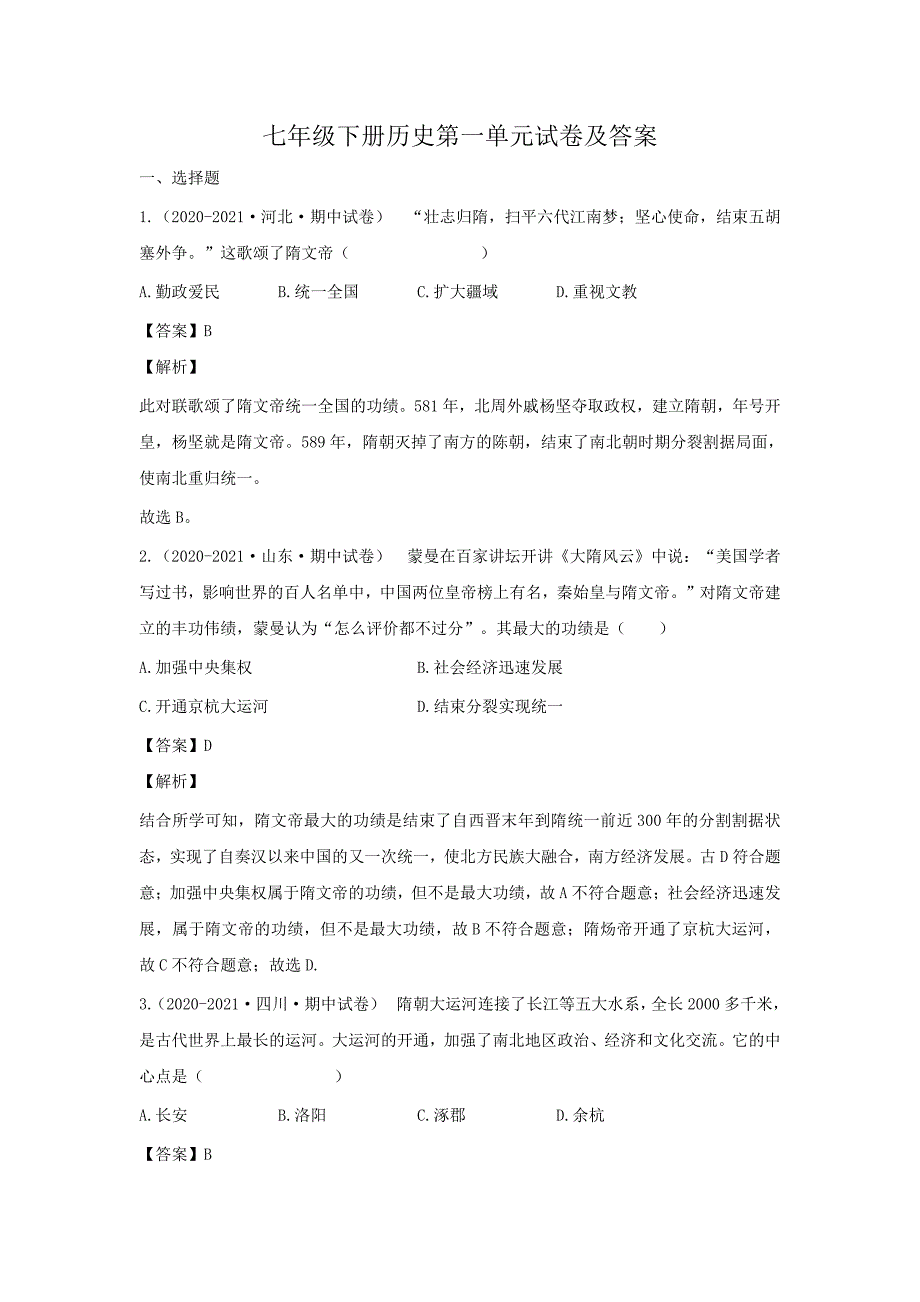 七年级下册历史第一单元试卷及答案

一、选择题

1.（2020-2021·河北·期中试卷） “壮志归隋，扫平六代江南梦；坚心使命，结束五胡塞外争。”这歌颂了隋文帝（　　）

A.勤政爱民　　B.统一全国　　C.扩大疆域　　D.重视文教

【答案】B

【解析】

此对联歌颂了隋文帝统一全国的功绩。581年，北周外戚杨坚夺取政权，建立隋朝，年号开皇，杨坚就是隋文帝。589年，隋朝灭掉了南方的陈朝，结束了南北朝时期分裂割据局面，使南北重归统一。

故选B。

2.（2020-2021·山东·期中试卷） 蒙曼在百家讲坛开讲《大隋风云》中说：“美国学者写过书，影响世界的百人名单中，中国两位皇帝榜上有名，秦始皇与隋文帝。”对隋文帝建立的丰功伟绩，蒙曼认为“怎么评价都不过分”。其最大的功绩是（　　）

A.加强中央集权　　B.社会经济迅速发展

C.开通京杭大运河　　D.结束分裂实现统一

【答案】D

【解析】

结合所学可知，隋文帝最大的功绩是结束了自西晋末年到隋统一前近300年的分割割据状态，实现了自秦汉以来中国的又一次统一，使北方民族大融合，南方经济发展。古D符合题意；加强中央集权属于隋文帝的功绩，但不是最大功绩，故A不符合题意；社会经济迅速发展，属于隋文帝的功绩，但不是最大功绩，故B不符合题意；隋炀帝开通了京杭大运河，故C不符合题意；故选D.

3.(2020-2021·四川·期中试卷） 隋朝大运河连接了长江等五大水系，全长2000多千米，是古代世界上最长的运河。大运河的开通，加强了南北地区政治、经济和文化交流。它的中心点是（　　）

A.长安　　B.洛阳　　C.涿郡　　D.余杭

【答案】B